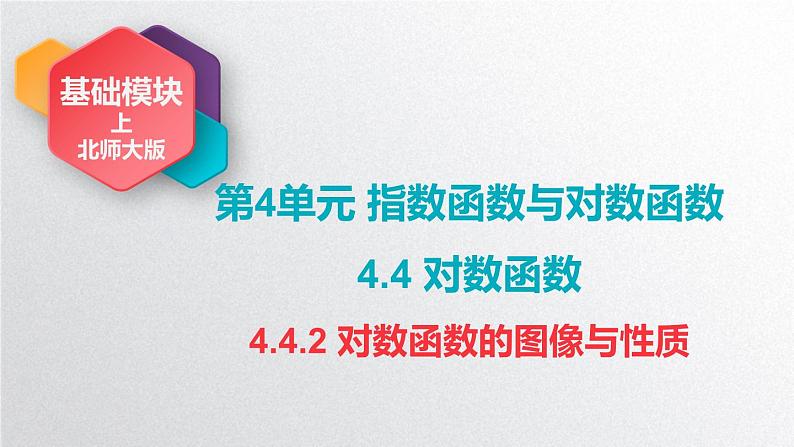 基础模块
上
北师大版

第4单元 指数函数与对数函数

4.4 对数函数

4.4.2 对数函数的图像与性质